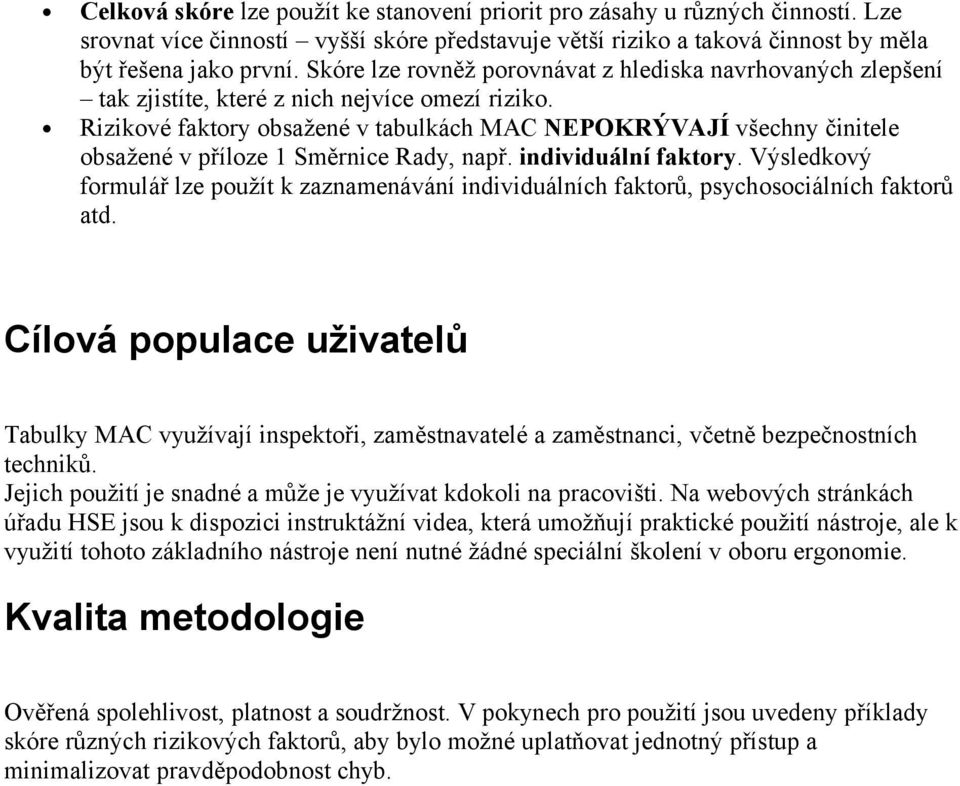 • Celková skóre lze použít ke stanovení priorit pro zásahy u různých činností. Lze srovnat více činností – vyšší skóre představuje větší riziko a taková činnost by měla být řešena jako první. Skóre lze rovněž porovnávat z hlediska navrhovaných zlepšení – tak zjistíte, které z nich nejvíce omezí riziko.
• Rizikové faktory obsažené v tabulkách MAC NEPOKRÝVAJÍ všechny činitele obsažené v příloze 1 Směrnice Rady, např. individuální faktory. Výsledkový formulář lze použít k zaznamenávání individuálních faktorů, psychosociálních faktorů atd.

Cílová populace uživatelů

Tabulky MAC využívají inspektoři, zaměstnavatelé a zaměstnanci, včetně bezpečnostních techniků.
Jejich použití je snadné a může je využívat kdokoli na pracovišti. Na webových stránkách úřadu HSE jsou k dispozici instruktážní videa, která umožňují praktické použití nástroje, ale k využití tohoto základního nástroje není nutné žádné speciální školení v oboru ergonomie.

Kvalita metodologie

Ověřená spolehlivost, platnost a soudržnost. V pokynech pro použití jsou uvedeny příklady skóre různých rizikových faktorů, aby bylo možné uplatňovat jednotný přístup a minimalizovat pravděpodobnost chyb.